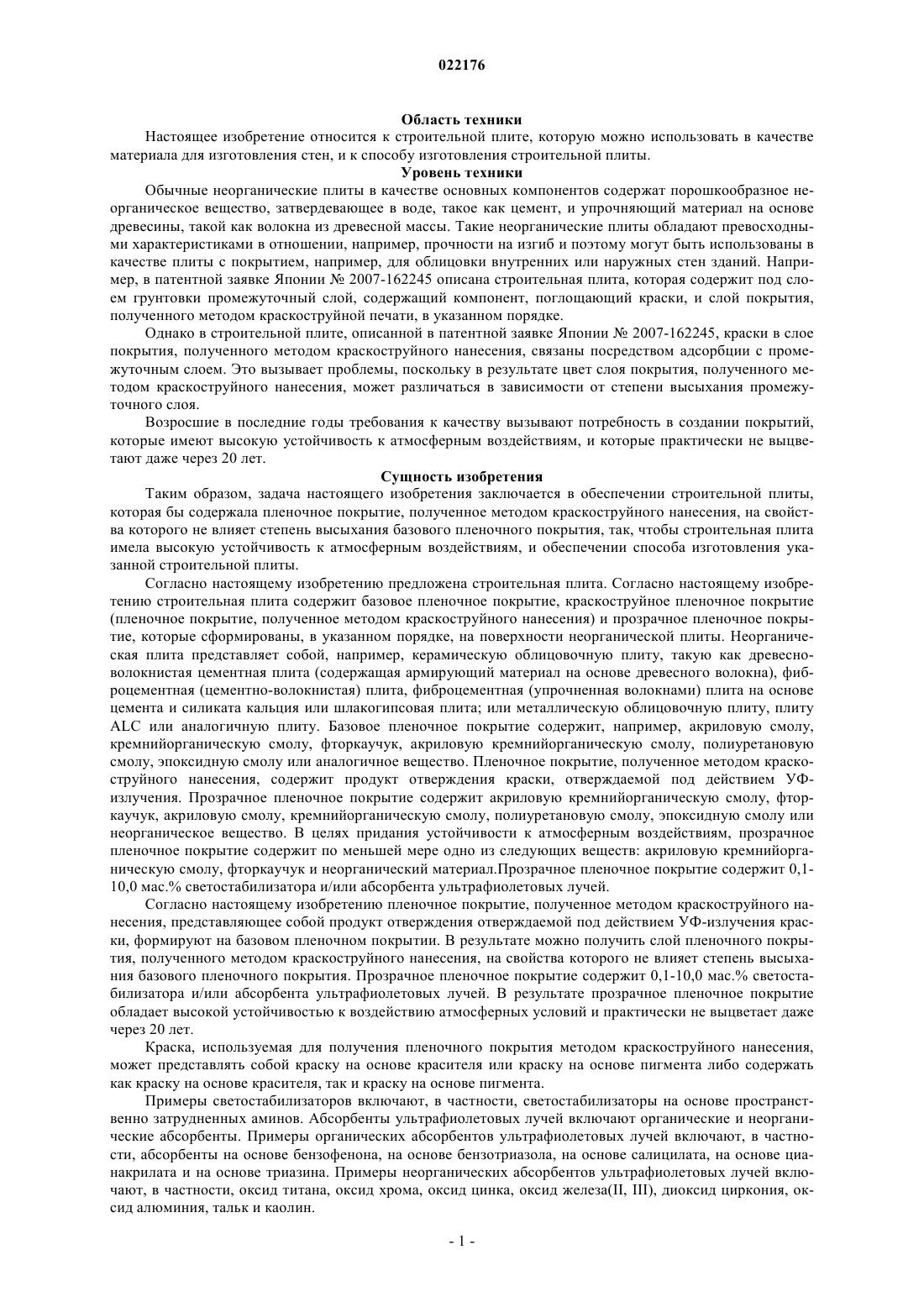 022176

Область техники

Настоящее изобретение относится к строительной плите, которую можно использовать в качестве материала для изготовления стен, и к способу изготовления строительной плиты.

Уровень техники

Обычные неорганические плиты в качестве основных компонентов содержат порошкообразное неорганическое вещество, затвердевающее в воде, такое как цемент, и упрочняющий материал на основе древесины, такой как волокна из древесной массы. Такие неорганические плиты обладают превосходными характеристиками в отношении, например, прочности на изгиб и поэтому могут быть использованы в качестве плиты с покрытием, например, для облицовки внутренних или наружных стен зданий. Например, в патентной заявке Японии № 2007-162245 описана строительная плита, которая содержит под слоем грунтовки промежуточный слой, содержащий компонент, поглощающий краски, и слой покрытия, полученного методом краскоструйной печати, в указанном порядке.

Однако в строительной плите, описанной в патентной заявке Японии № 2007-162245, краски в слое покрытия, полученного методом краскоструйного нанесения, связаны посредством адсорбции с промежуточным слоем. Это вызывает проблемы, поскольку в результате цвет слоя покрытия, полученного методом краскоструйного нанесения, может различаться в зависимости от степени высыхания промежуточного слоя.

Возросшие в последние годы требования к качеству вызывают потребность в создании покрытий, которые имеют высокую устойчивость к атмосферным воздействиям, и которые практически не выцветают даже через 20 лет.

Сущность изобретения

Таким образом, задача настоящего изобретения заключается в обеспечении строительной плиты, которая бы содержала пленочное покрытие, полученное методом краскоструйного нанесения, на свойства которого не влияет степень высыхания базового пленочного покрытия, так, чтобы строительная плита имела высокую устойчивость к атмосферным воздействиям, и обеспечении способа изготовления указанной строительной плиты.

Согласно настоящему изобретению предложена строительная плита. Согласно настоящему изобретению строительная плита содержит базовое пленочное покрытие, краскоструйное пленочное покрытие (пленочное покрытие, полученное методом краскоструйного нанесения) и прозрачное пленочное покрытие, которые сформированы, в указанном порядке, на поверхности неорганической плиты. Неорганическая плита представляет собой, например, керамическую облицовочную плиту, такую как древесноволокнистая цементная плита (содержащая армирующий материал на основе древесного волокна), фиброцементная (цементно-волокнистая) плита, фиброцементная (упрочненная волокнами) плита на основе цемента и силиката кальция или шлакогипсовая плита; или металлическую облицовочную плиту, плиту ALC или аналогичную плиту. Базовое пленочное покрытие содержит, например, акриловую смолу, кремнийорганическую смолу, фторкаучук, акриловую кремнийорганическую смолу, полиуретановую смолу, эпоксидную смолу или аналогичное вещество. Пленочное покрытие, полученное методом краскоструйного нанесения, содержит продукт отверждения краски, отверждаемой под действием УФ-излучения. Прозрачное пленочное покрытие содержит акриловую кремнийорганическую смолу, фторкаучук, акриловую смолу, кремнийорганическую смолу, полиуретановую смолу, эпоксидную смолу или неорганическое вещество. В целях придания устойчивости к атмосферным воздействиям, прозрачное пленочное покрытие содержит по меньшей мере одно из следующих веществ: акриловую кремнийорганическую смолу, фторкаучук и неорганический материал.Прозрачное пленочное покрытие содержит 0,1-10,0 мас.% светостабилизатора и/или абсорбента ультрафиолетовых лучей.

Согласно настоящему изобретению пленочное покрытие, полученное методом краскоструйного нанесения, представляющее собой продукт отверждения отверждаемой под действием УФ-излучения краски, формируют на базовом пленочном покрытии. В результате можно получить слой пленочного покрытия, полученного методом краскоструйного нанесения, на свойства которого не влияет степень высыхания базового пленочного покрытия. Прозрачное пленочное покрытие содержит 0,1-10,0 мас.% светостабилизатора и/или абсорбента ультрафиолетовых лучей. В результате прозрачное пленочное покрытие обладает высокой устойчивостью к воздействию атмосферных условий и практически не выцветает даже через 20 лет.

Краска, используемая для получения пленочного покрытия методом краскоструйного нанесения, может представлять собой краску на основе красителя или краску на основе пигмента либо содержать как краску на основе красителя, так и краску на основе пигмента.

Примеры светостабилизаторов включают, в частности, светостабилизаторы на основе пространственно затрудненных аминов. Абсорбенты ультрафиолетовых лучей включают органические и неорганические абсорбенты. Примеры органических абсорбентов ультрафиолетовых лучей включают, в частности, абсорбенты на основе бензофенона, на основе бензотриазола, на основе салицилата, на основе цианакрилата и на основе триазина. Примеры неорганических абсорбентов ультрафиолетовых лучей включают, в частности, оксид титана, оксид хрома, оксид цинка, оксид железа(II, III), диоксид циркония, оксид алюминия, тальк и каолин.

- 1 -